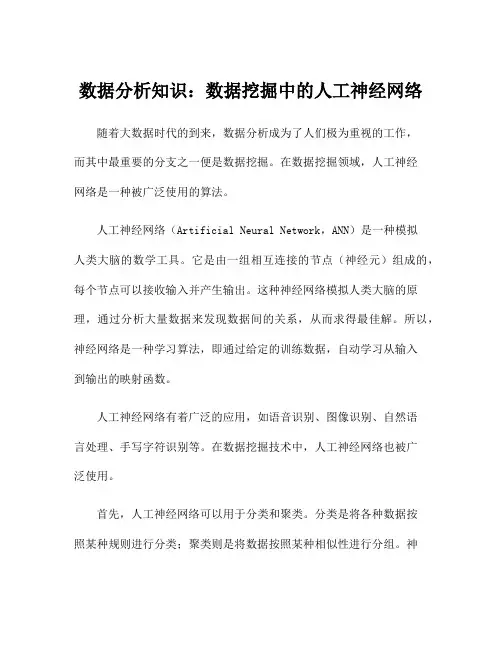 数据分析知识：数据挖掘中的人工神经网络

随着大数据时代的到来，数据分析成为了人们极为重视的工作，而其中最重要的分支之一便是数据挖掘。在数据挖掘领域，人工神经网络是一种被广泛使用的算法。

人工神经网络（Artificial Neural Network，ANN）是一种模拟人类大脑的数学工具。它是由一组相互连接的节点（神经元）组成的，每个节点可以接收输入并产生输出。这种神经网络模拟人类大脑的原理，通过分析大量数据来发现数据间的关系，从而求得最佳解。所以，神经网络是一种学习算法，即通过给定的训练数据，自动学习从输入到输出的映射函数。

人工神经网络有着广泛的应用，如语音识别、图像识别、自然语言处理、手写字符识别等。在数据挖掘技术中，人工神经网络也被广泛使用。

首先，人工神经网络可以用于分类和聚类。分类是将各种数据按照某种规则进行分类；聚类则是将数据按照某种相似性进行分组。神